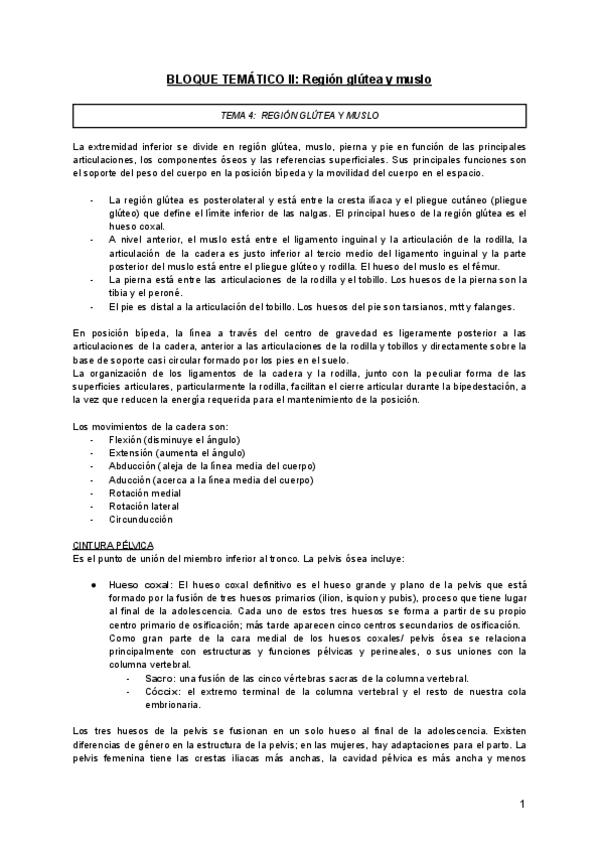 BLOQUE TEMÁTICO II: Región glútea y muslo

TEMA 4: REGIÓN GLÚTEA Y MUSLO

La extremidad inferior se divide en región glútea, muslo, pierna y pie en función de las principales articulaciones, los componentes óseos y las referencias superficiales. Sus principales funciones son el soporte del peso del cuerpo en la posición bípeda y la movilidad del cuerpo en el espacio.

- La región glútea es posterolateral y está entre la cresta ilíaca y el pliegue cutáneo (pliegue glúteo) que define el límite inferior de las nalgas. El principal hueso de la región glútea es el hueso coxal.
- A nivel anterior, el muslo está entre el ligamento inguinal y la articulación de la rodilla, la articulación de la cadera es justo inferior al tercio medio del ligamento inguinal y la parte posterior del muslo está entre el pliegue glúteo y rodilla. El hueso del muslo es el fémur.
- La pierna está entre las articulaciones de la rodilla y el tobillo. Los huesos de la pierna son la tibia y el peroné.
- El pie es distal a la articulación del tobillo. Los huesos del pie son tarsianos, mtt y falanges.

En posición bípeda, la línea a través del centro de gravedad es ligeramente posterior a las articulaciones de la cadera, anterior a las articulaciones de la rodilla y tobillos y directamente sobre la base de soporte casi circular formado por los pies en el suelo.
La organización de los ligamentos de la cadera y la rodilla, junto con la peculiar forma de las superficies articulares, particularmente la rodilla, facilitan el cierre articular durante la bipedestación, a la vez que reducen la energía requerida para el mantenimiento de la posición.

Los movimientos de la cadera son:
- Flexión (disminuye el ángulo)
- Extensión (aumenta el ángulo)
- Abducción (aleja de la línea media del cuerpo)
- Aducción (acerca a la línea media del cuerpo)
- Rotación medial
- Rotación lateral
- Circunducción

CINTURA PÉLVICA
Es el punto de unión del miembro inferior al tronco. La pelvis ósea incluye:

● Hueso coxal: El hueso coxal definitivo es el hueso grande y plano de la pelvis que está formado por la fusión de tres huesos primarios (ilion, isquion y pubis), proceso que tiene lugar al final de la adolescencia. Cada uno de estos tres huesos se forma a partir de su propio centro primario de osificación; más tarde aparecen cinco centros secundarios de osificación.
Como gran parte de la cara medial de los huesos coxales/ pelvis ósea se relaciona principalmente con estructuras y funciones pélvicas y perineales, o sus uniones con la columna vertebral.
- Sacro: una fusión de las cinco vértebras sacras de la columna vertebral.
- Cóccix: el extremo terminal de la columna vertebral y el resto de nuestra cola embrionaria.

Los tres huesos de la pelvis se fusionan en un solo hueso al final de la adolescencia. Existen diferencias de género en la estructura de la pelvis; en las mujeres, hay adaptaciones para el parto. La pelvis femenina tiene las crestas iliacas más anchas, la cavidad pélvica es más ancha y menos

1